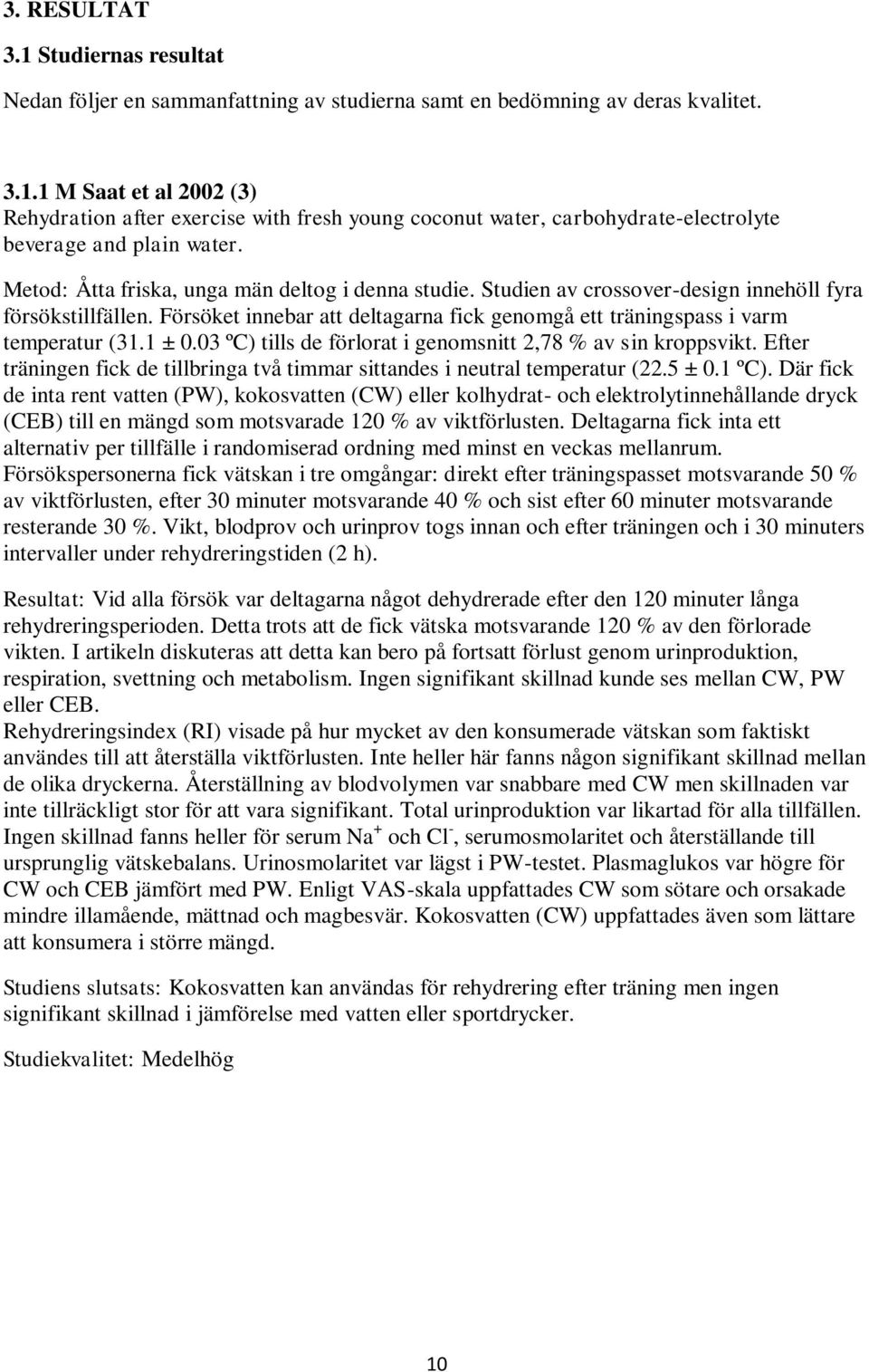 3. RESULTAT

3.1 Studiernas resultat

Nedan följer en sammanfattning av studierna samt en bedömning av deras kvalitet.

3.1.1 M Saat et al 2002 (3)
Rehydration after exercise with fresh young coconut water, carbohydrate-electrolyte beverage and plain water.

Metod: Åtta friska, unga män deltog i denna studie. Studien av crossover-design innehöll fyra försökstillfällen. Försöket innebar att deltagarna fick genomgå ett träningspass i varm temperatur (31.1 ± 0.03 ºC) tills de förlorat i genomsnitt 2,78 % av sin kroppsvikt. Efter träningen fick de tillbringa två timmar sittandes i neutral temperatur (22.5 ± 0.1 ºC). Där fick de inta rent vatten (PW), kokosvatten (CW) eller kolhydrat- och elektrolytinnehållande dryck (CEB) till en mängd som motsvarade 120 % av viktförlusten. Deltagarna fick inta ett alternativ per tillfälle i randomiserad ordning med minst en veckas mellanrum.
Försökspersonerna fick vätskan i tre omgångar: direkt efter träningspasset motsvarande 50 % av viktförlusten, efter 30 minuter motsvarande 40 % och sist efter 60 minuter motsvarande resterande 30 %. Vikt, blodprov och urinprov togs innan och efter träningen och i 30 minuters intervaller under rehydreringstiden (2 h).

Resultat: Vid alla försök var deltagarna något dehydrerade efter den 120 minuter långa rehydreringsperioden. Detta trots att de fick vätska motsvarande 120 % av den förlorade vikten. I artikeln diskuteras att detta kan bero på fortsatt förlust genom urinproduktion, respiration, svettning och metabolism. Ingen signifikant skillnad kunde ses mellan CW, PW eller CEB.
Rehydreringsindex (RI) visade på hur mycket av den konsumerade vätskan som faktiskt användes till att återställa viktförlusten. Inte heller här fanns någon signifikant skillnad mellan de olika dryckerna. Återställning av blodvolymen var snabbare med CW men skillnaden var inte tillräckligt stor för att vara signifikant. Total urinproduktion var likartad för alla tillfällen. Ingen skillnad fanns heller för serum $Na^+$ och $Cl^-$, serumosmolaritet och återställande till ursprunglig vätskebalans. Urinosmolaritet var lägst i PW-testet. Plasmaglukos var högre för CW och CEB jämfört med PW. Enligt VAS-skala uppfattades CW som sötare och orsakade mindre illamående, mättnad och magbesvär. Kokosvatten (CW) uppfattades även som lättare att konsumera i större mängd.

Studiens slutsats: Kokosvatten kan användas för rehydrering efter träning men ingen signifikant skillnad i jämförelse med vatten eller sportdrycker.

Studiekvalitet: Medelhög

10